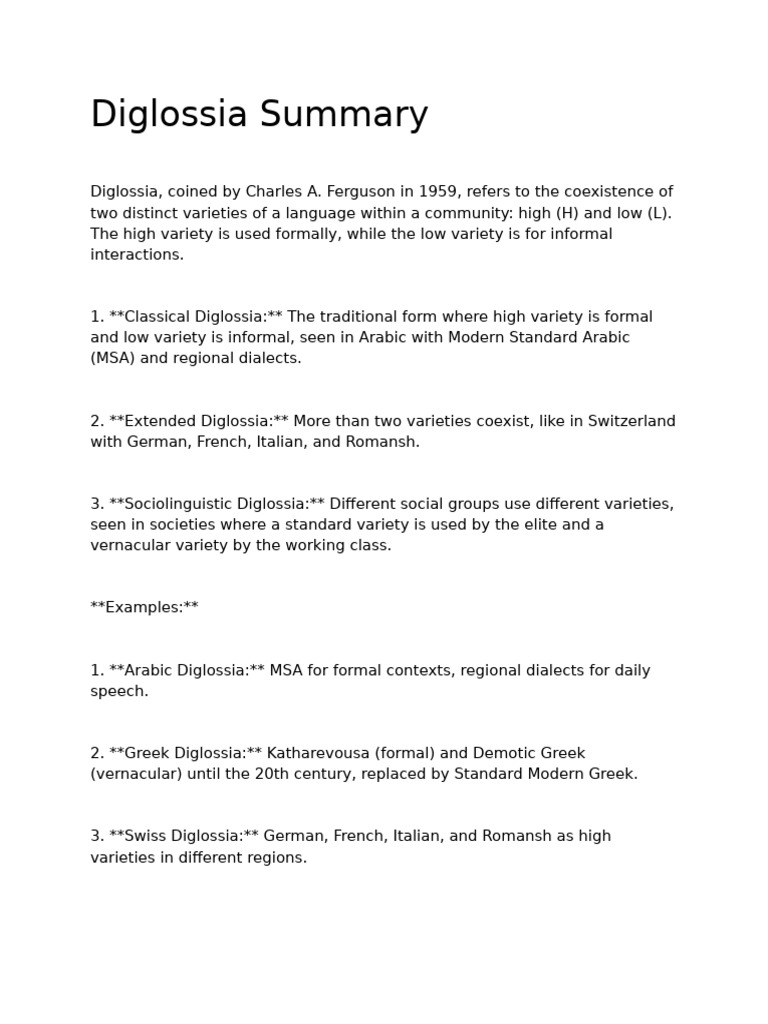 Diglossia Summary

Diglossia, coined by Charles A. Ferguson in 1959, refers to the coexistence of two distinct varieties of a language within a community: high (H) and low (L). The high variety is used formally, while the low variety is for informal interactions.

1. **Classical Diglossia:** The traditional form where high variety is formal and low variety is informal, seen in Arabic with Modern Standard Arabic (MSA) and regional dialects.

2. **Extended Diglossia:** More than two varieties coexist, like in Switzerland with German, French, Italian, and Romansh.

3. **Sociolinguistic Diglossia:** Different social groups use different varieties, seen in societies where a standard variety is used by the elite and a vernacular variety by the working class.

**Examples:**

1. **Arabic Diglossia:** MSA for formal contexts, regional dialects for daily speech.

2. **Greek Diglossia:** Katharevousa (formal) and Demotic Greek (vernacular) until the 20th century, replaced by Standard Modern Greek.

3. **Swiss Diglossia:** German, French, Italian, and Romansh as high varieties in different regions.